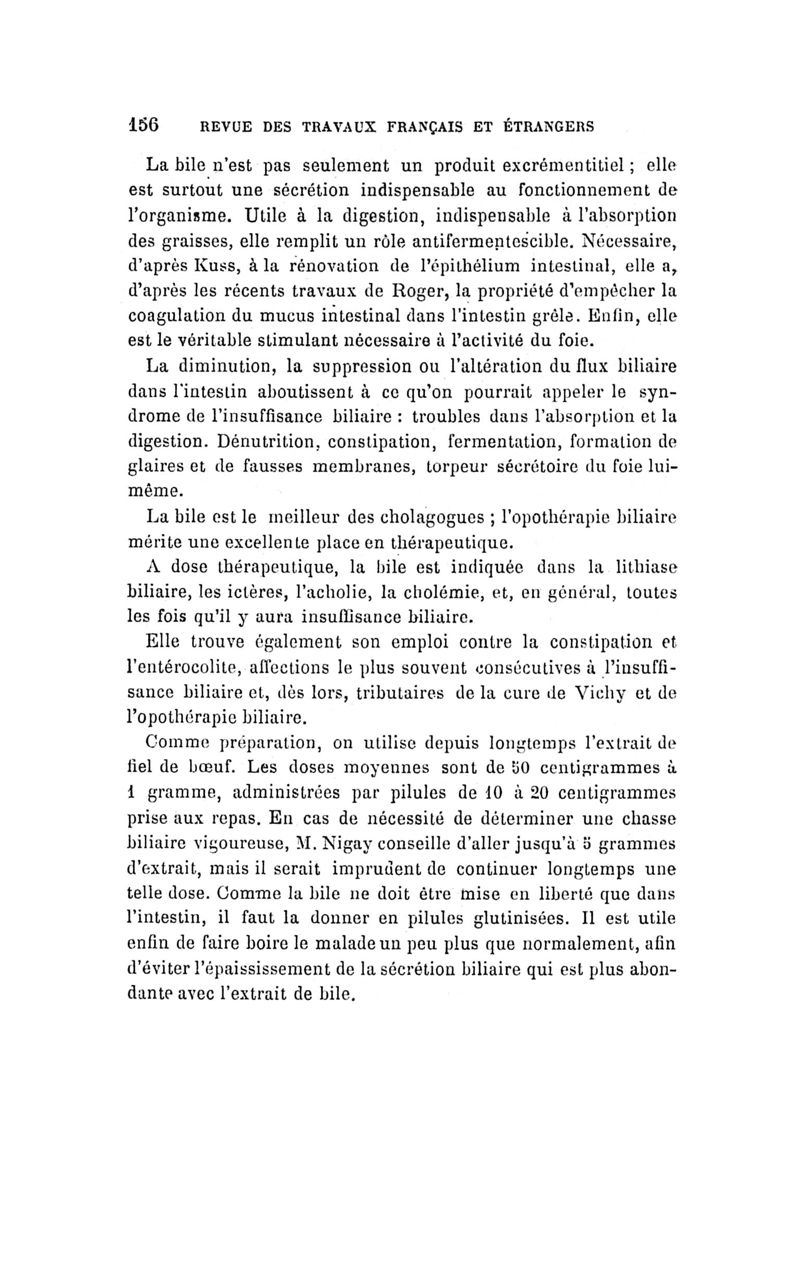 156 REVUE DES TRAVAUX FRANÇAIS ET ÉTRANGERS

La bile n'est pas seulement un produit excrémentitiel ; elle est surtout une sécrétion indispensable au fonctionnement de l'organisme. Utile à la digestion, indispensable à l'absorption des graisses, elle remplit un rôle antifermentescible. Nécessaire, d'après Kuss, à la rénovation de l'épithélium intestinal, elle a, d'après les récents travaux de Roger, la propriété d'empêcher la coagulation du mucus intestinal dans l'intestin grêle. Enfin, elle est le véritable stimulant nécessaire à l'activité du foie.

La diminution, la suppression ou l'altération du flux biliaire dans l'intestin aboutissent à ce qu'on pourrait appeler le syndrome de l'insuffisance biliaire : troubles dans l'absorption et la digestion. Dénutrition, constipation, fermentation, formation de glaires et de fausses membranes, torpeur sécrétoire du foie lui-même.

La bile est le meilleur des cholagogues ; l'opothérapie biliaire mérite une excellente place en thérapeutique.

A dose thérapeutique, la bile est indiquée dans la lithiase biliaire, les ictères, l'acholie, la cholémie, et, en général, toutes les fois qu'il y aura insuffisance biliaire.

Elle trouve également son emploi contre la constipation et l'entérocolite, affections le plus souvent consécutives à l'insuffisance biliaire et, dès lors, tributaires de la cure de Vichy et de l'opothérapie biliaire.

Comme préparation, on utilise depuis longtemps l'extrait de fiel de bœuf. Les doses moyennes sont de 50 centigrammes à 1 gramme, administrées par pilules de 10 à 20 centigrammes prise aux repas. En cas de nécessité de déterminer une chasse biliaire vigoureuse, M. Nigay conseille d'aller jusqu'à 5 grammes d'extrait, mais il serait imprudent de continuer longtemps une telle dose. Comme la bile ne doit être mise en liberté que dans l'intestin, il faut la donner en pilules glutinisées. Il est utile enfin de faire boire le malade un peu plus que normalement, afin d'éviter l'épaississement de la sécrétion biliaire qui est plus abondante avec l'extrait de bile.